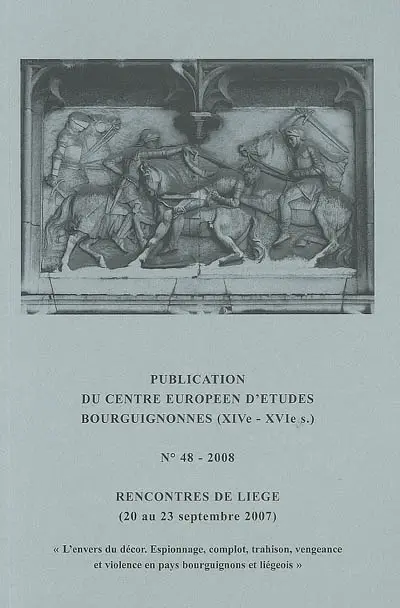 PUBLICATION
DU CENTRE EUROPEEN D'ETUDES
BOURGUIGNONNES (XIVe - XVIe s.)

N° 48 - 2008

RENCONTRES DE LIEGE
(20 au 23 septembre 2007)

« L'envers du décor. Espionnage, complot, trahison, vengeance et violence en pays bourguignons et liégeois »